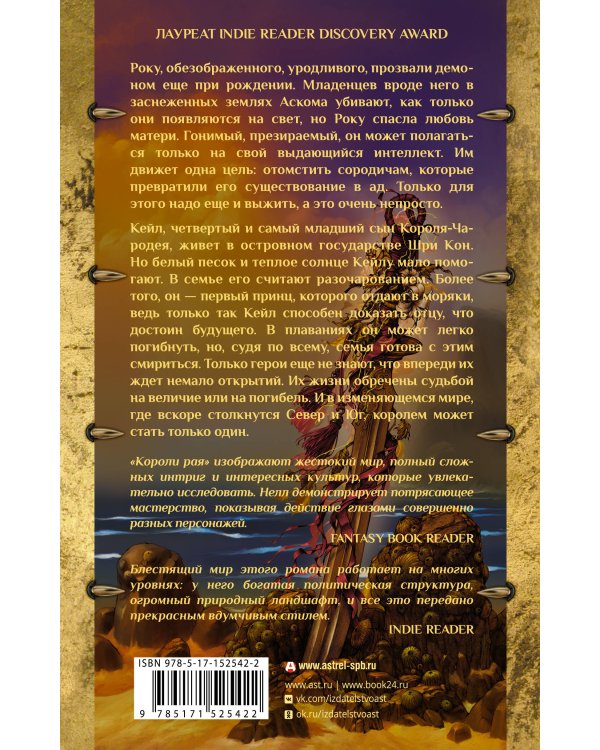 ЛАУРЕАТ INDIE READER DISCOVERY AWARD

Року, обезображенного, уродливого, прозвали демоном еще при рождении. Младенцев вроде него в заснеженных землях Аскома убивают, как только они появляются на свет, но Року спасла любовь матери. Гонимый, презираемый, он может полагаться только на свой выдающийся интеллект. Им движет одна цель: отомстить сородичам, которые превратили его существование в ад. Только для этого надо еще и выжить, а это очень непросто.

Кейл, четвертый и самый младший сын Короля-Чародея, живет в островном государстве Шри Кон. Но белый песок и теплое солнце Кейлу мало помогают. В семье его считают разочарованием. Более того, он — первый принц, которого отдают в моряки, ведь только так Кейл способен доказать отцу, что достоин будущего. В плаваниях он может легко погибнуть, но, судя по всему, семья готова с этим смириться. Только герои еще не знают, что впереди их ждет немало открытий. Их жизни обречены судьбой на величие или на погибель. И в изменяющемся мире, где вскоре столкнутся Север и Юг, королем может стать только один.

«Короли рая» изображают жестокий мир, полный сложных интриг и интересных культур, которые увлекательно исследовать. Нелл демонстрирует потрясающее мастерство, показывая действие глазами совершенно разных персонажей.

FANTASY BOOK READER

Блестящий мир этого романа работает на многих уровнях: у него богатая политическая структура, огромный природный ландшафт, и все это передано прекрасным вдумчивым стилем.

INDIE READER

ISBN 978-5-17-152542-2

9 785171 525422

www.astrel-spb.ru
www.ast.ru | www.book24.ru
vk.com/izdatelstvoast
ok.ru/izdatelstvoast